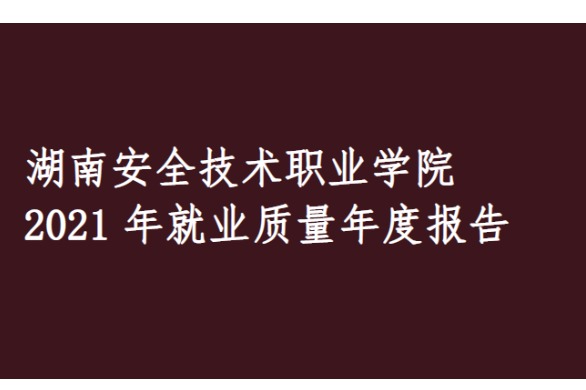 湖南安全技术职业学院
2021 年就业质量年度报告